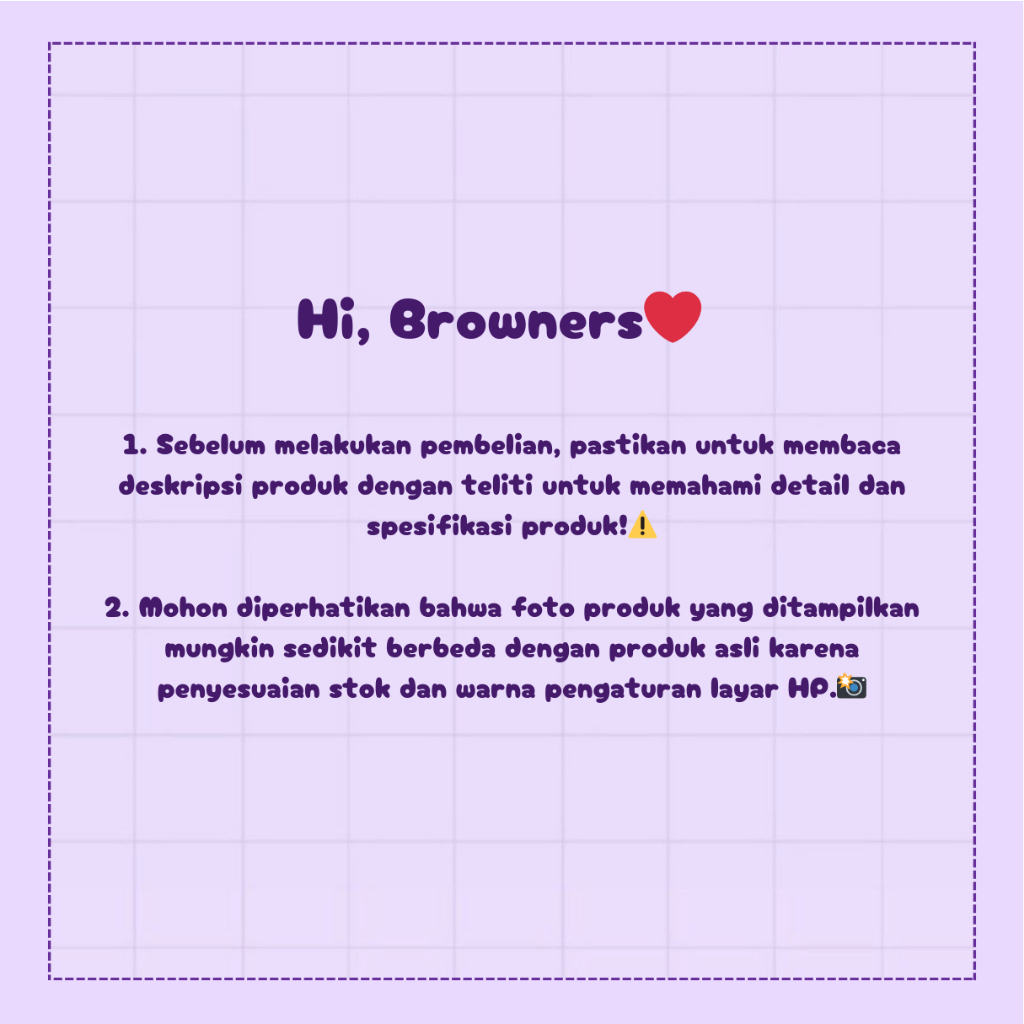 Hi, Browners❤️

1. Sebelum melakukan pembelian, pastikan untuk membaca deskripsi produk dengan teliti untuk memahami detail dan spesifikasi produk!⚠️

2. Mohon diperhatikan bahwa foto produk yang ditampilkan mungkin sedikit berbeda dengan produk asli karena penyesuaian stok dan warna pengaturan layar HP.📸